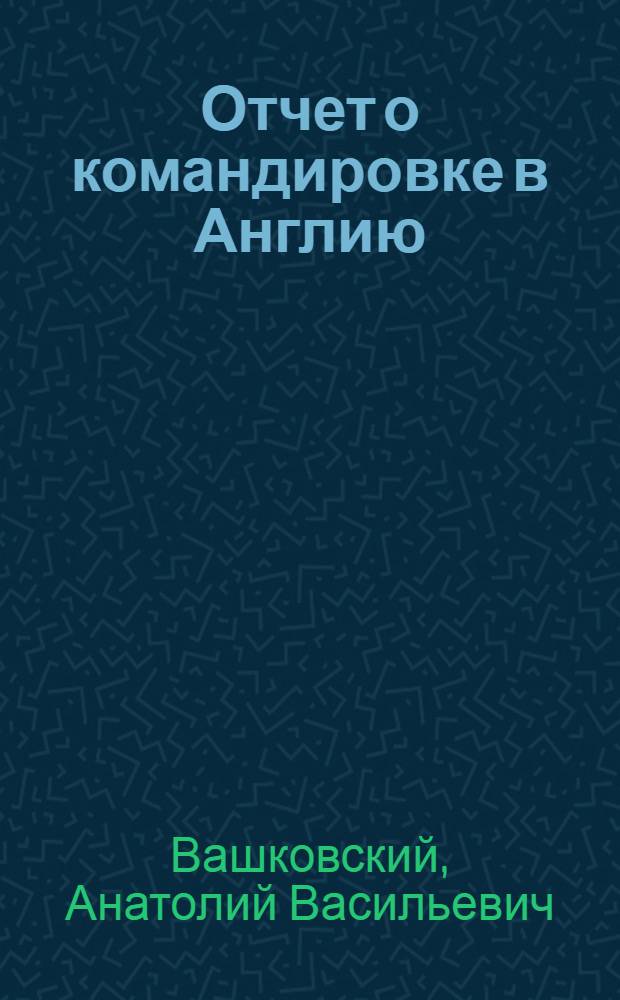 Отчет о командировке в Англию

Вашковский, Анатолий Васильевич